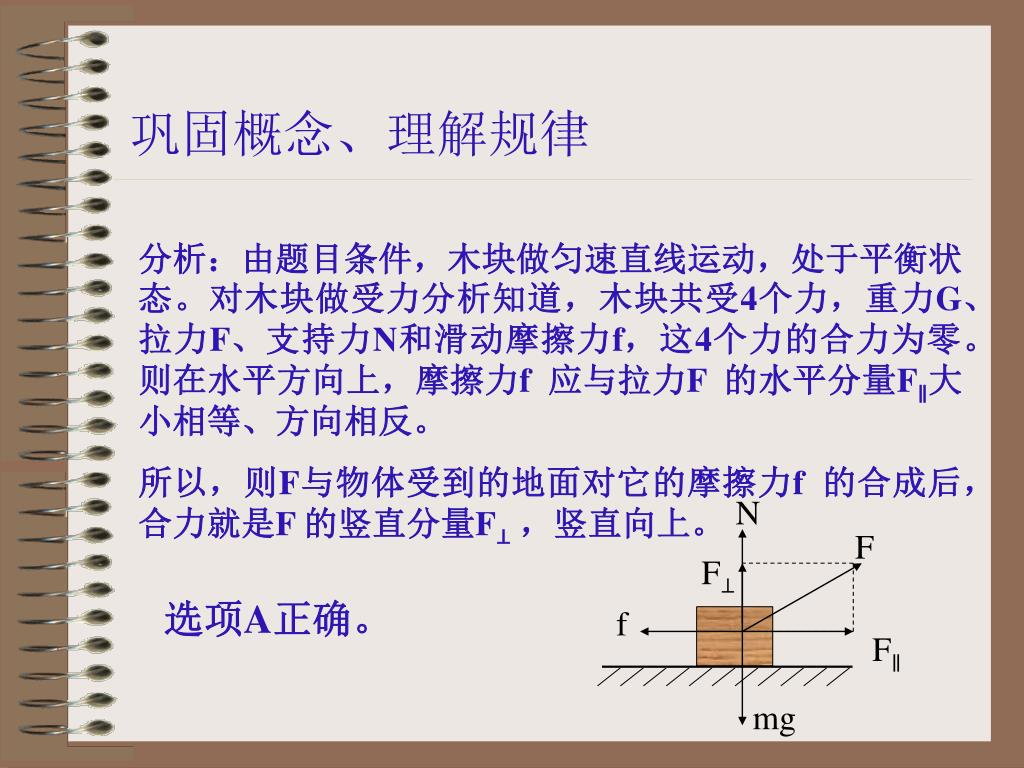 巩固概念、理解规律

分析：由题目条件，木块做匀速直线运动，处于平衡状态。对木块做受力分析知道，木块共受4个力，重力G、拉力F、支持力N和滑动摩擦力f，这4个力的合力为零。则在水平方向上，摩擦力f 应与拉力F 的水平分量$F_{\parallel}$大小相等、方向相反。

所以，则F与物体受到的地面对它的摩擦力f 的合成后，合力就是F 的竖直分量$F_{\perp}$，竖直向上。

选项A正确。

N

F

$F_{\perp}$

f

$F_{\parallel}$

mg